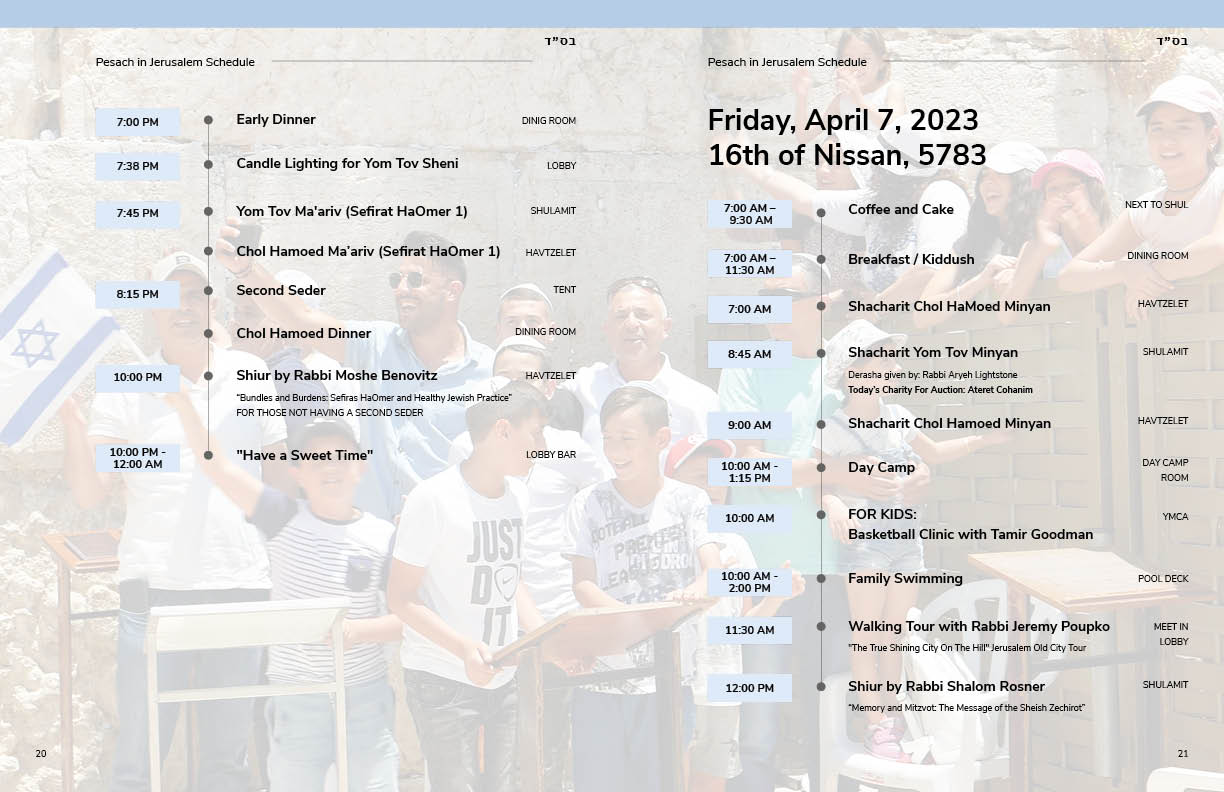 בס"ד

Pesach in Jerusalem Schedule

7:00 PM
Early Dinner
DINIG ROOM

7:38 PM
Candle Lighting for Yom Tov Sheni
LOBBY

7:45 PM
Yom Tov Ma'ariv (Sefirat HaOmer 1)
SHULAMIT

Chol Hamoed Ma'ariv (Sefirat HaOmer 1)
HAVTZELET

8:15 PM
Second Seder
TENT

Chol Hamoed Dinner
DINING ROOM

10:00 PM
Shiur by Rabbi Moshe Benovitz
HAVTZELET
"Bundles and Burdens: Sefiras HaOmer and Healthy Jewish Practice"
FOR THOSE NOT HAVING A SECOND SEDER

10:00 PM - 12:00 AM
"Have a Sweet Time"
LOBBY BAR

20

בס"ד

Pesach in Jerusalem Schedule

Friday, April 7, 2023
16th of Nissan, 5783

7:00 AM – 9:30 AM
Coffee and Cake
NEXT TO SHUL

7:00 AM – 11:30 AM
Breakfast / Kiddush
DINING ROOM

7:00 AM
Shacharit Chol HaMoed Minyan
HAVTZELET

8:45 AM
Shacharit Yom Tov Minyan
SHULAMIT
Derasha given by: Rabbi Aryeh Lightstone
Today's Charity For Auction: Ateret Cohanim

9:00 AM
Shacharit Chol Hamoed Minyan
HAVTZELET

10:00 AM - 1:15 PM
Day Camp
DAY CAMP ROOM

10:00 AM
FOR KIDS:
Basketball Clinic with Tamir Goodman
YMCA

10:00 AM - 2:00 PM
Family Swimming
POOL DECK

11:30 AM
Walking Tour with Rabbi Jeremy Poupko
MEET IN LOBBY
"The True Shining City On The Hill" Jerusalem Old City Tour

12:00 PM
Shiur by Rabbi Shalom Rosner
SHULAMIT
"Memory and Mitzvot: The Message of the Sheish Zechirot"

21